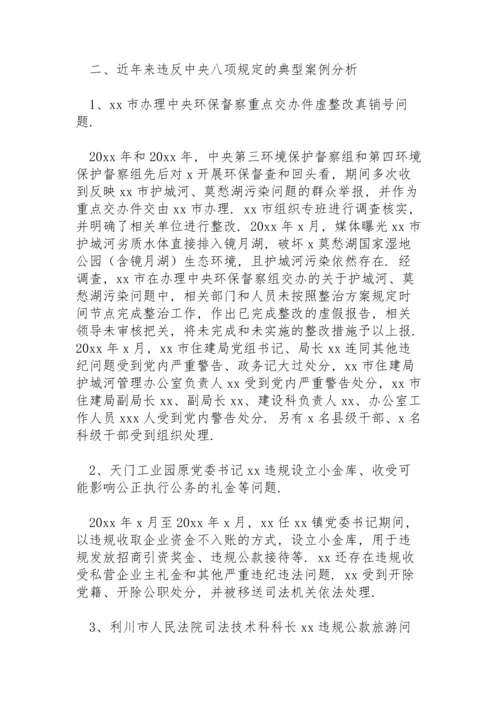 二、近年来违反中央八项规定的典型案例分析

1、xx 市办理中央环保督察重点交办件虚整改真销号问题.

20xx 年和 20xx 年，中央第三环境保护督察组和第四环境保护督察组先后对 x 开展环保督查和回头看，期间多次收到反映 xx 市护城河、莫愁湖污染问题的群众举报，并作为重点交办件交由 xx 市办理. xx 市组织专班进行调查核实，并明确了相关单位进行整改. 20xx 年 x 月，媒体曝光 xx 市护城河劣质水体直接排入镜月湖，破坏 x 莫愁湖国家湿地公园（含镜月湖）生态环境，且护城河污染依然存在. 经调查，xx 市在办理中央环保督察组交办的关于护城河、莫愁湖污染问题中，相关部门和人员未按照整治方案规定时间节点完成整治工作，作出已完成整改的虚假报告，相关领导未审核把关，将未完成和未实施的整改措施予以上报. 20xx 年 x 月，xx 市住建局党组书记、局长 xx 连同其他违纪问题受到党内严重警告、政务记大过处分，xx 市住建局护城河管理办公室负责人 xx 受到党内严重警告处分，xx 市住建局副局长 xx、副局长 xx、建设科负责人 xx、办公室工作人员 xxx 人受到党内警告处分. 另有 x 名县级干部、x 名科级干部受到组织处理.

2、天门工业园原党委书记 xx 违规设立小金库、收受可能影响公正执行公务的礼金等问题.

20xx 年 x 月至 20xx 年 x 月，xx 任 xx 镇党委书记期间，以违规收取企业资金不入账的方式，设立小金库，用于违规发放招商引资奖金、违规公款接待等. xx 还存在违规收受私营企业主礼金和其他严重违纪违法问题. xx 受到开除党籍、开除公职处分，并被移送司法机关依法处理.

3、利川市人民法院司法技术科科长 xx 违规公款旅游问